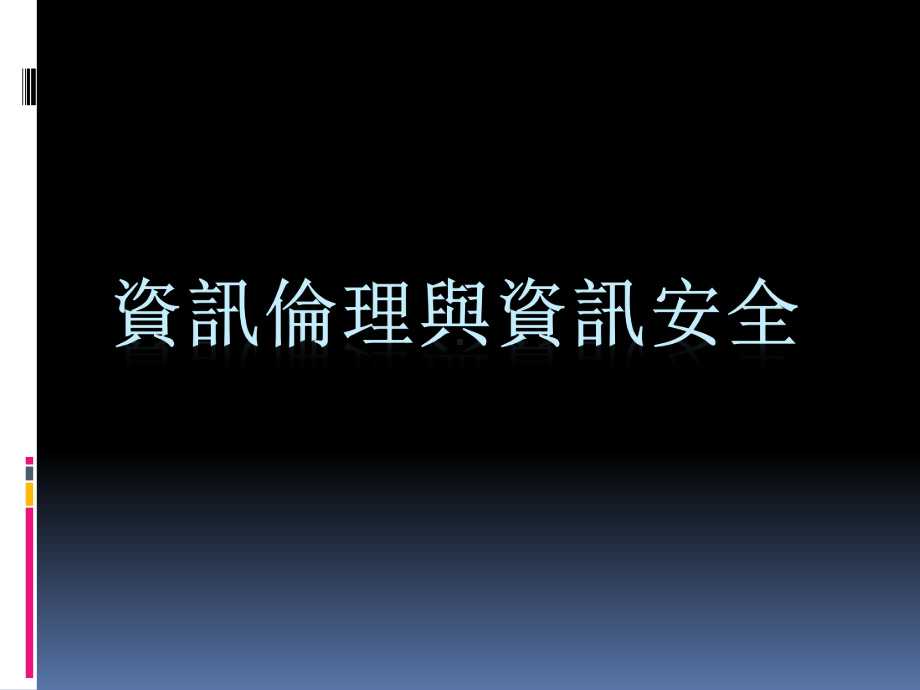 資訊倫理與資訊安全